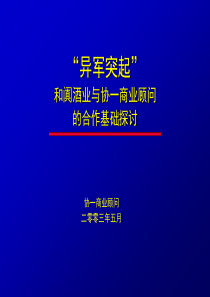 “异军突起”
和阗酒业与协一商业顾问的合作基础探讨

协一商业顾问
二零零三年五月